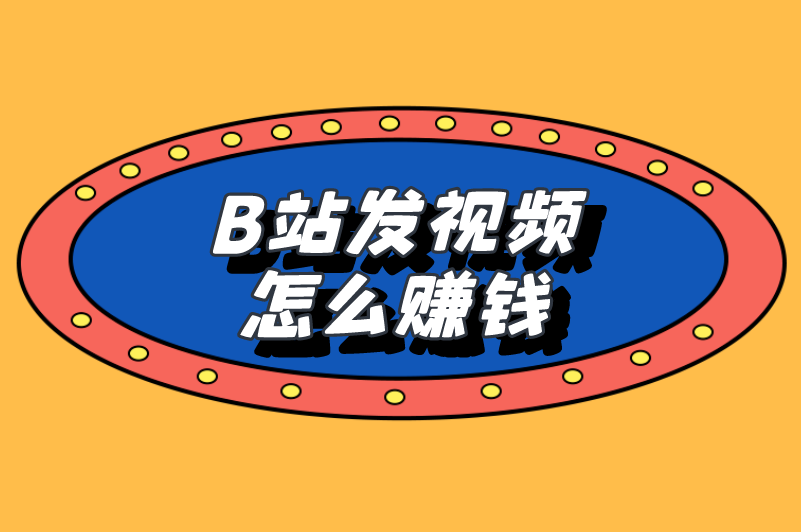 B站发视频
怎么赚钱